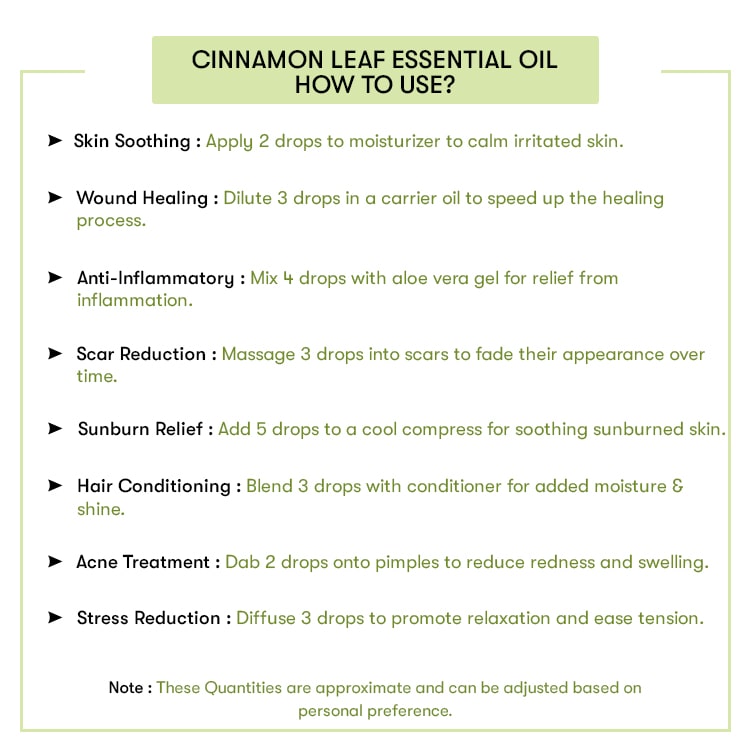 CINNAMON LEAF ESSENTIAL OIL
HOW TO USE?

➤ Skin Soothing : Apply 2 drops to moisturizer to calm irritated skin.

➤ Wound Healing : Dilute 3 drops in a carrier oil to speed up the healing process.

➤ Anti-Inflammatory : Mix 4 drops with aloe vera gel for relief from inflammation.

➤ Scar Reduction : Massage 3 drops into scars to fade their appearance over time.

➤ Sunburn Relief : Add 5 drops to a cool compress for soothing sunburned skin.

➤ Hair Conditioning : Blend 3 drops with conditioner for added moisture & shine.

➤ Acne Treatment : Dab 2 drops onto pimples to reduce redness and swelling.

➤ Stress Reduction : Diffuse 3 drops to promote relaxation and ease tension.

Note : These Quantities are approximate and can be adjusted based on personal preference.